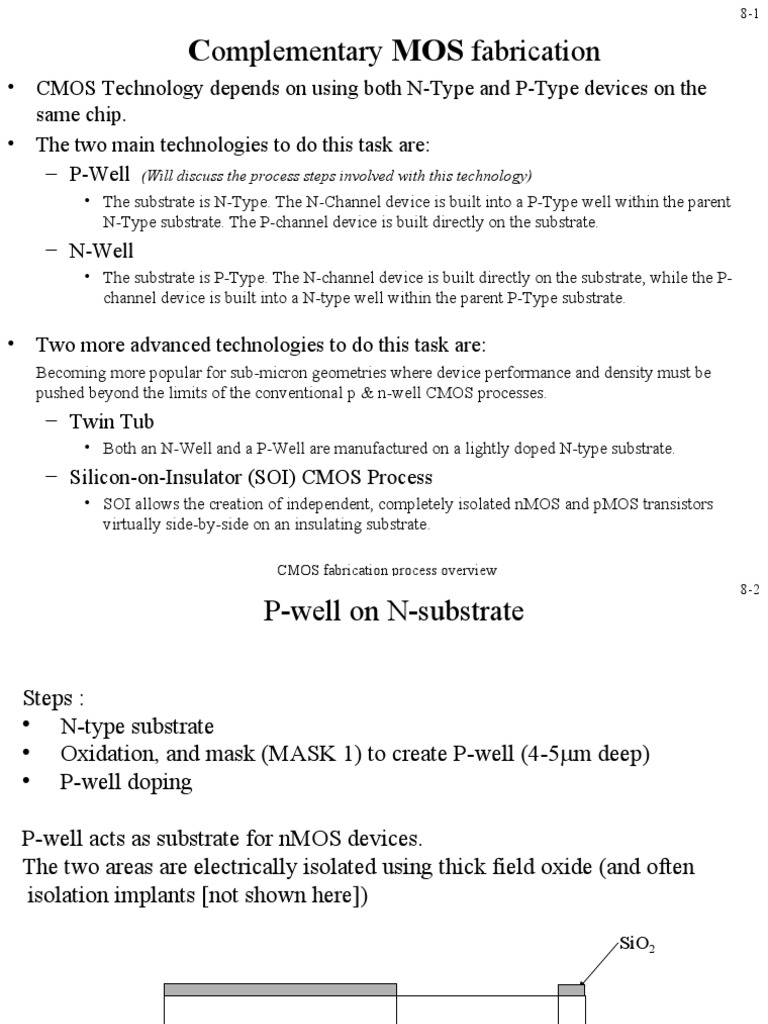 8-1

Complementary MOS fabrication

• CMOS Technology depends on using both N-Type and P-Type devices on the same chip.
• The two main technologies to do this task are:
– P-Well (Will discuss the process steps involved with this technology)
• The substrate is N-Type. The N-Channel device is built into a P-Type well within the parent N-Type substrate. The P-channel device is built directly on the substrate.
– N-Well
• The substrate is P-Type. The N-channel device is built directly on the substrate, while the P-channel device is built into a N-type well within the parent P-Type substrate.

• Two more advanced technologies to do this task are:
Becoming more popular for sub-micron geometries where device performance and density must be pushed beyond the limits of the conventional p & n-well CMOS processes.
– Twin Tub
• Both an N-Well and a P-Well are manufactured on a lightly doped N-type substrate.
– Silicon-on-Insulator (SOI) CMOS Process
• SOI allows the creation of independent, completely isolated nMOS and pMOS transistors virtually side-by-side on an insulating substrate.

CMOS fabrication process overview

8-2

P-well on N-substrate

Steps :
• N-type substrate
• Oxidation, and mask (MASK 1) to create P-well (4-5μm deep)
• P-well doping

P-well acts as substrate for nMOS devices.
The two areas are electrically isolated using thick field oxide (and often isolation implants [not shown here])

$SiO_2$